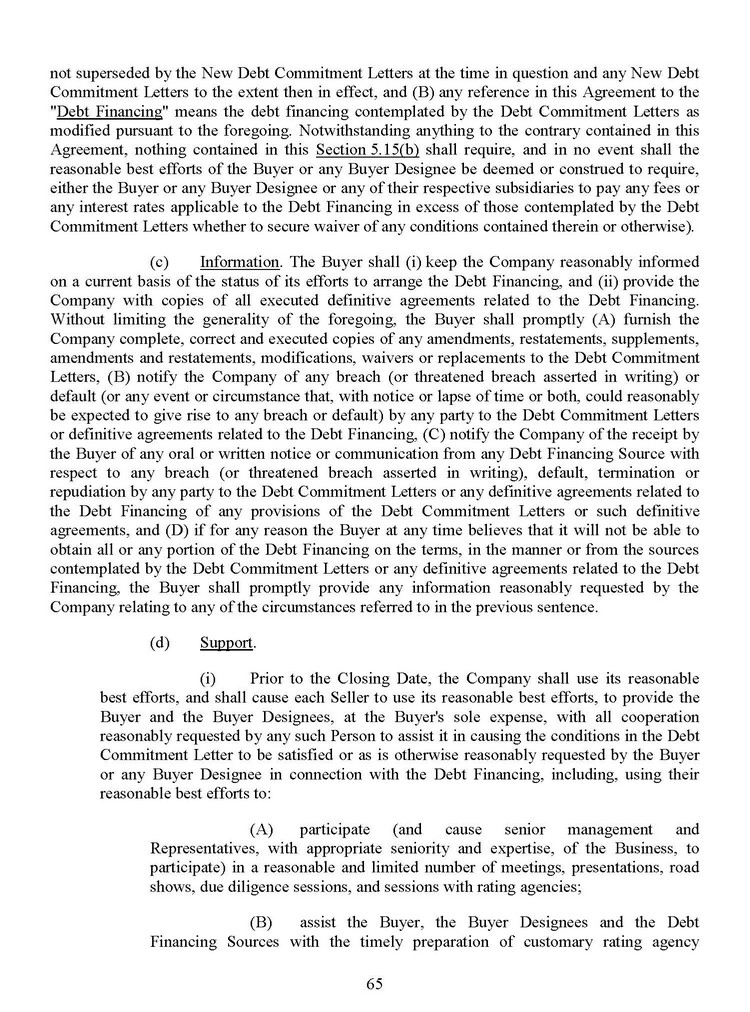 not superseded by the New Debt Commitment Letters at the time in question and any New Debt Commitment Letters to the extent then in effect, and (B) any reference in this Agreement to the "Debt Financing" means the debt financing contemplated by the Debt Commitment Letters as modified pursuant to the foregoing. Notwithstanding anything to the contrary contained in this Agreement, nothing contained in this Section 5.15(b) shall require, and in no event shall the reasonable best efforts of the Buyer or any Buyer Designee be deemed or construed to require, either the Buyer or any Buyer Designee or any of their respective subsidiaries to pay any fees or any interest rates applicable to the Debt Financing in excess of those contemplated by the Debt Commitment Letters whether to secure waiver of any conditions contained therein or otherwise).

(c) Information. The Buyer shall (i) keep the Company reasonably informed on a current basis of the status of its efforts to arrange the Debt Financing, and (ii) provide the Company with copies of all executed definitive agreements related to the Debt Financing. Without limiting the generality of the foregoing, the Buyer shall promptly (A) furnish the Company complete, correct and executed copies of any amendments, restatements, supplements, amendments and restatements, modifications, waivers or replacements to the Debt Commitment Letters, (B) notify the Company of any breach (or threatened breach asserted in writing) or default (or any event or circumstance that, with notice or lapse of time or both, could reasonably be expected to give rise to any breach or default) by any party to the Debt Commitment Letters or definitive agreements related to the Debt Financing, (C) notify the Company of the receipt by the Buyer of any oral or written notice or communication from any Debt Financing Source with respect to any breach (or threatened breach asserted in writing), default, termination or repudiation by any party to the Debt Commitment Letters or any definitive agreements related to the Debt Financing of any provisions of the Debt Commitment Letters or such definitive agreements, and (D) if for any reason the Buyer at any time believes that it will not be able to obtain all or any portion of the Debt Financing on the terms, in the manner or from the sources contemplated by the Debt Commitment Letters or any definitive agreements related to the Debt Financing, the Buyer shall promptly provide any information reasonably requested by the Company relating to any of the circumstances referred to in the previous sentence.

(d) Support.

(i) Prior to the Closing Date, the Company shall use its reasonable best efforts, and shall cause each Seller to use its reasonable best efforts, to provide the Buyer and the Buyer Designees, at the Buyer's sole expense, with all cooperation reasonably requested by any such Person to assist it in causing the conditions in the Debt Commitment Letter to be satisfied or as is otherwise reasonably requested by the Buyer or any Buyer Designee in connection with the Debt Financing, including, using their reasonable best efforts to:

(A) participate (and cause senior management and Representatives, with appropriate seniority and expertise, of the Business, to participate) in a reasonable and limited number of meetings, presentations, road shows, due diligence sessions, and sessions with rating agencies;

(B) assist the Buyer, the Buyer Designees and the Debt Financing Sources with the timely preparation of customary rating agency

65